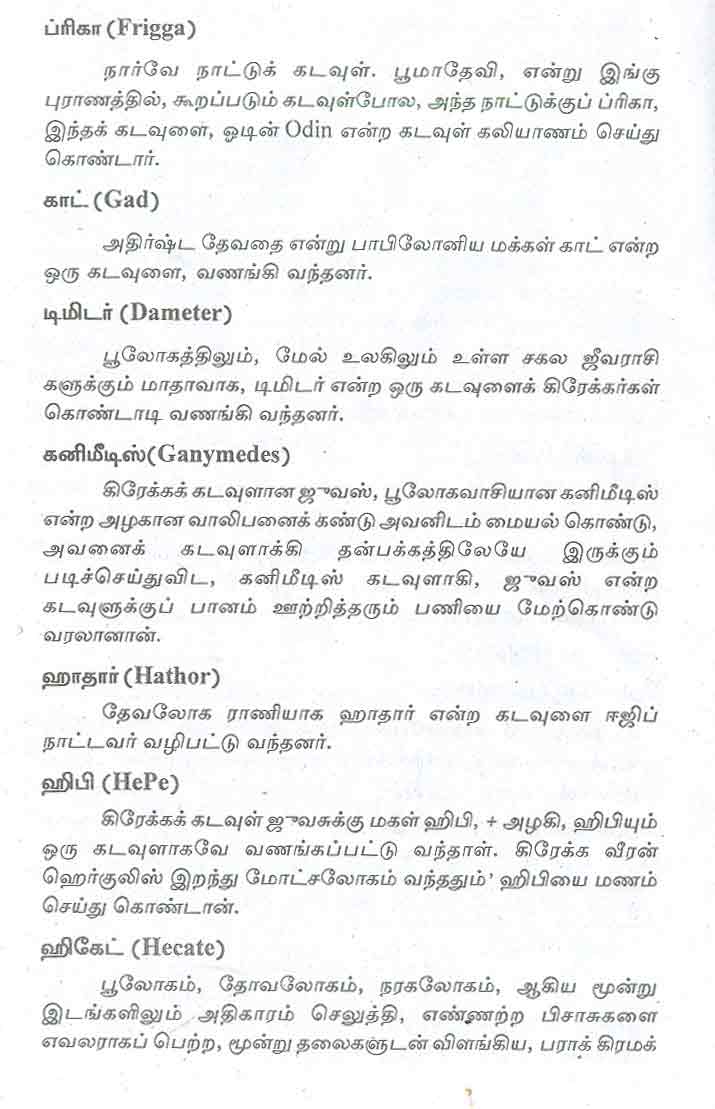 ப்ரிகா (Frigga)

நார்வே நாட்டுக் கடவுள். பூமாதேவி, என்று இங்கு புராணத்தில், கூறப்படும் கடவுள்போல, அந்த நாட்டுக்குப் ப்ரிகா, இந்தக் கடவுளை, ஒடின் Odin என்ற கடவுள் கலியாணம் செய்து கொண்டார்.

காட் (Gad)

அதிர்ஷ்ட தேவதை என்று பாபிலோனிய மக்கள் காட் என்ற ஒரு கடவுளை, வணங்கி வந்தனர்.

டிமிடர் (Dameter)

பூலோகத்திலும், மேல் உலகிலும் உள்ள சகல ஜீவராசி களுக்கும் மாதாவாக, டிமிடர் என்ற ஒரு கடவுளைக் கிரேக்கர்கள் கொண்டாடி வணங்கி வந்தனர்.

கனிமீடிஸ்(Ganymedes)

கிரேக்கக் கடவுளான ஜுவஸ், பூலோகவாசியான கனிமீடிஸ் என்ற அழகான வாலிபனைக் கண்டு அவனிடம் மையல் கொண்டு, அவனைக் கடவுளாக்கி தன்பக்கத்திலேயே இருக்கும் படிச்செய்துவிட, கனிமீடிஸ் கடவுளாகி, ஜுவஸ் என்ற கடவுளுக்குப் பானம் ஊற்றித்தரும் பணியை மேற்கொண்டு வரலானான்.

ஹாதார் (Hathor)

தேவலோக ராணியாக ஹாதார் என்ற கடவுளை ஈஜிப் நாட்டவர் வழிபட்டு வந்தனர்.

ஹிபி (HePe)

கிரேக்கக் கடவுள் ஜுவசுக்கு மகள் ஹிபி, + அழகி, ஹிபியும் ஒரு கடவுளாகவே வணங்கப்பட்டு வந்தாள். கிரேக்க வீரன் ஹெர்குலிஸ் இறந்து மோட்சலோகம் வந்ததும்' ஹிபியை மணம் செய்து கொண்டான்.

ஹிகேட் (Hecate)

பூலோகம், தோவலோகம், நரகலோகம், ஆகிய மூன்று இடங்களிலும் அதிகாரம் செலுத்தி, எண்ணற்ற பிசாசுகளை எவலராகப் பெற்ற, மூன்று தலைகளுடன் விளங்கிய, பராக் கிரமக்